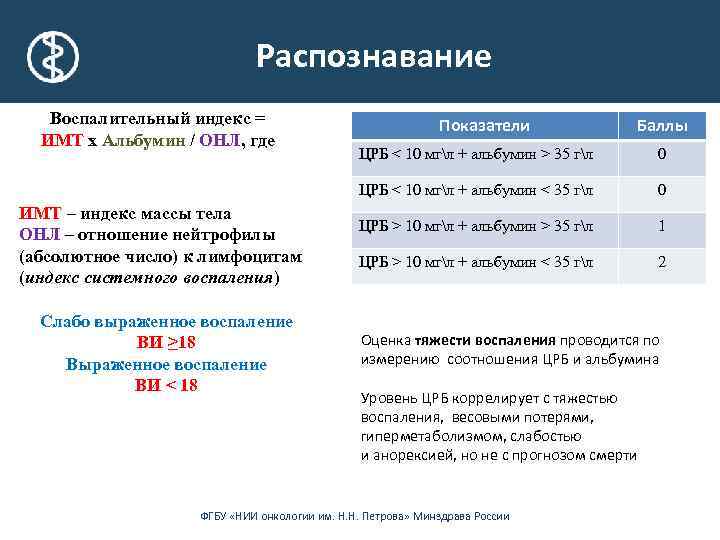 Распознавание

Воспалительный индекс =
ИМТ х Альбумин / ОНЛ, где

ИМТ – индекс массы тела
ОНЛ – отношение нейтрофилы (абсолютное число) к лимфоцитам (индекс системного воспаления)

Слабо выраженное воспаление
ВИ $\geq$18
Выраженное воспаление
ВИ < 18

| Показатели | Баллы |
|---|---|
| ЦРБ < 10 мг\л + альбумин > 35 г\л | 0 |
| ЦРБ < 10 мг\л + альбумин < 35 г\л | 0 |
| ЦРБ > 10 мг\л + альбумин > 35 г\л | 1 |
| ЦРБ > 10 мг\л + альбумин < 35 г\л | 2 |

Оценка тяжести воспаления проводится по измерению соотношения ЦРБ и альбумина

Уровень ЦРБ коррелирует с тяжестью воспаления, весовыми потерями, гиперметаболизмом, слабостью и анорексией, но не с прогнозом смерти

ФГБУ «НИИ онкологии им. Н.Н. Петрова» Минздрава России